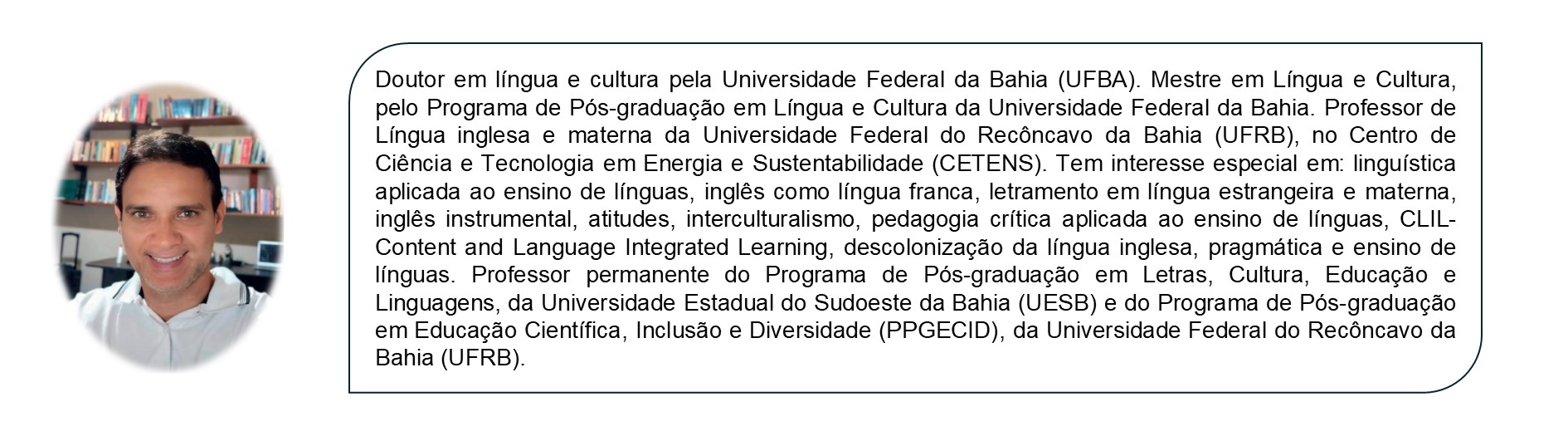 Doutor em língua e cultura pela Universidade Federal da Bahia (UFBA). Mestre em Língua e Cultura, pelo Programa de Pós-graduação em Língua e Cultura da Universidade Federal da Bahia. Professor de Língua inglesa e materna da Universidade Federal do Recôncavo da Bahia (UFRB), no Centro de Ciência e Tecnologia em Energia e Sustentabilidade (CETENS). Tem interesse especial em: linguística aplicada ao ensino de línguas, inglês como língua franca, letramento em língua estrangeira e materna, inglês instrumental, atitudes, interculturalismo, pedagogia crítica aplicada ao ensino de línguas, CLIL-Content and Language Integrated Learning, descolonização da língua inglesa, pragmática e ensino de línguas. Professor permanente do Programa de Pós-graduação em Letras, Cultura, Educação e Linguagens, da Universidade Estadual do Sudoeste da Bahia (UESB) e do Programa de Pós-graduação em Educação Científica, Inclusão e Diversidade (PPGECID), da Universidade Federal do Recôncavo da Bahia (UFRB).